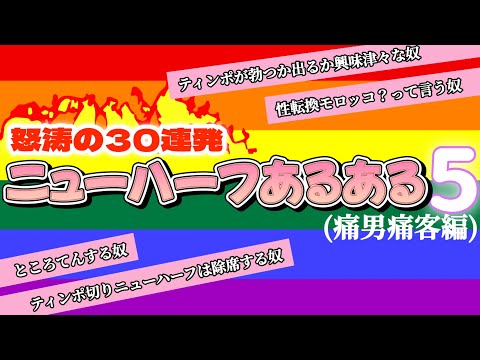 ティンポが勃つか出るか興味津々な奴

性転換モロッコ？って言う奴

怒涛の30連発

ニューハーフあるある5

(痛男痛客編)

ところてんする奴

ティンポ切りニューハーフは除席する奴